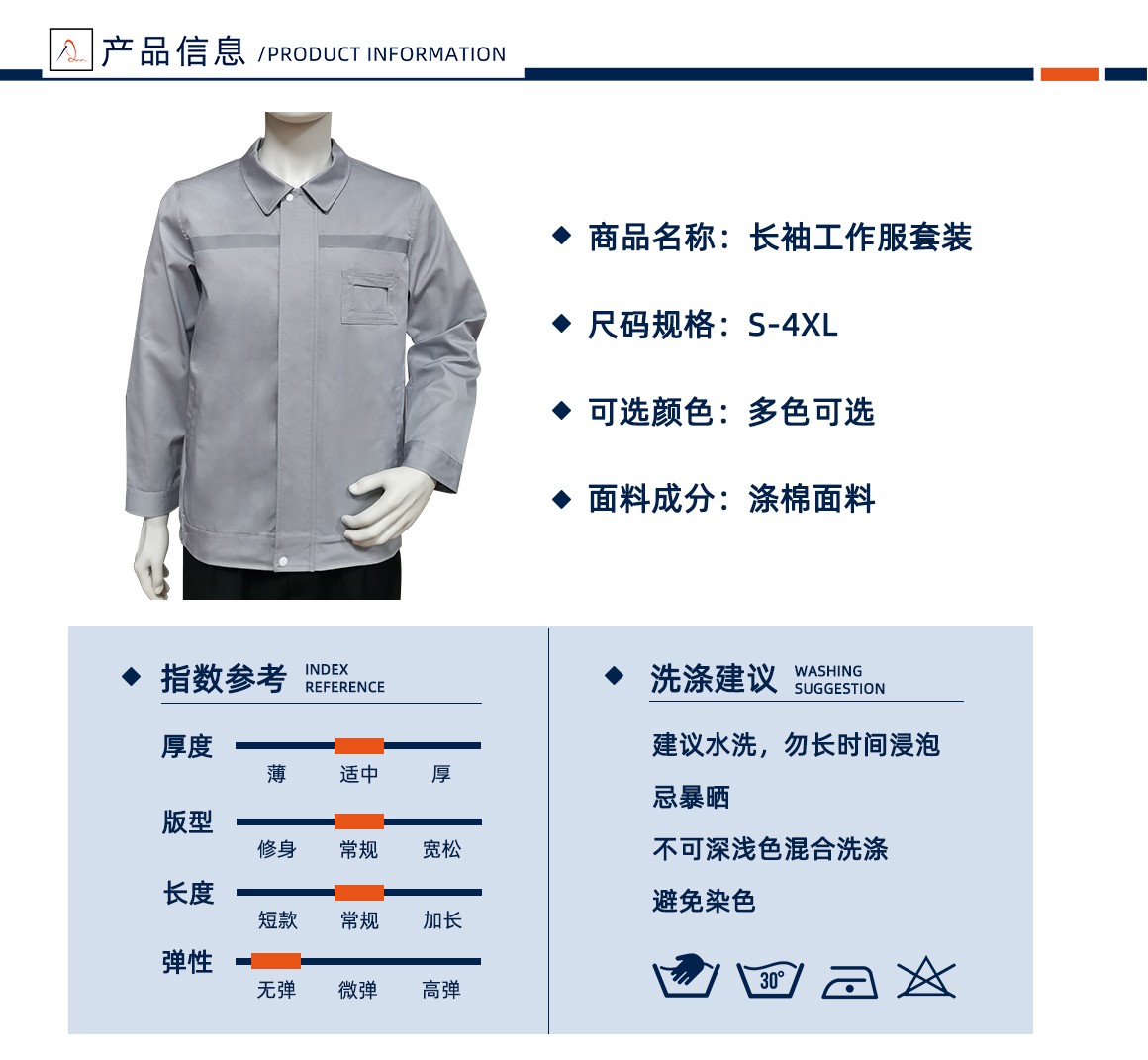 产品信息 /PRODUCT INFORMATION

◆ 商品名称：长袖工作服套装

◆ 尺码规格：S-4XL

◆ 可选颜色：多色可选

◆ 面料成分：涤棉面料

◆ 指数参考 INDEX REFERENCE

厚度
薄 适中 厚

版型
修身 常规 宽松

长度
短款 常规 加长

弹性
无弹 微弹 高弹

◆ 洗涤建议 WASHING SUGGESTION

建议水洗，勿长时间浸泡

忌暴晒

不可深浅色混合洗涤

避免染色

30°